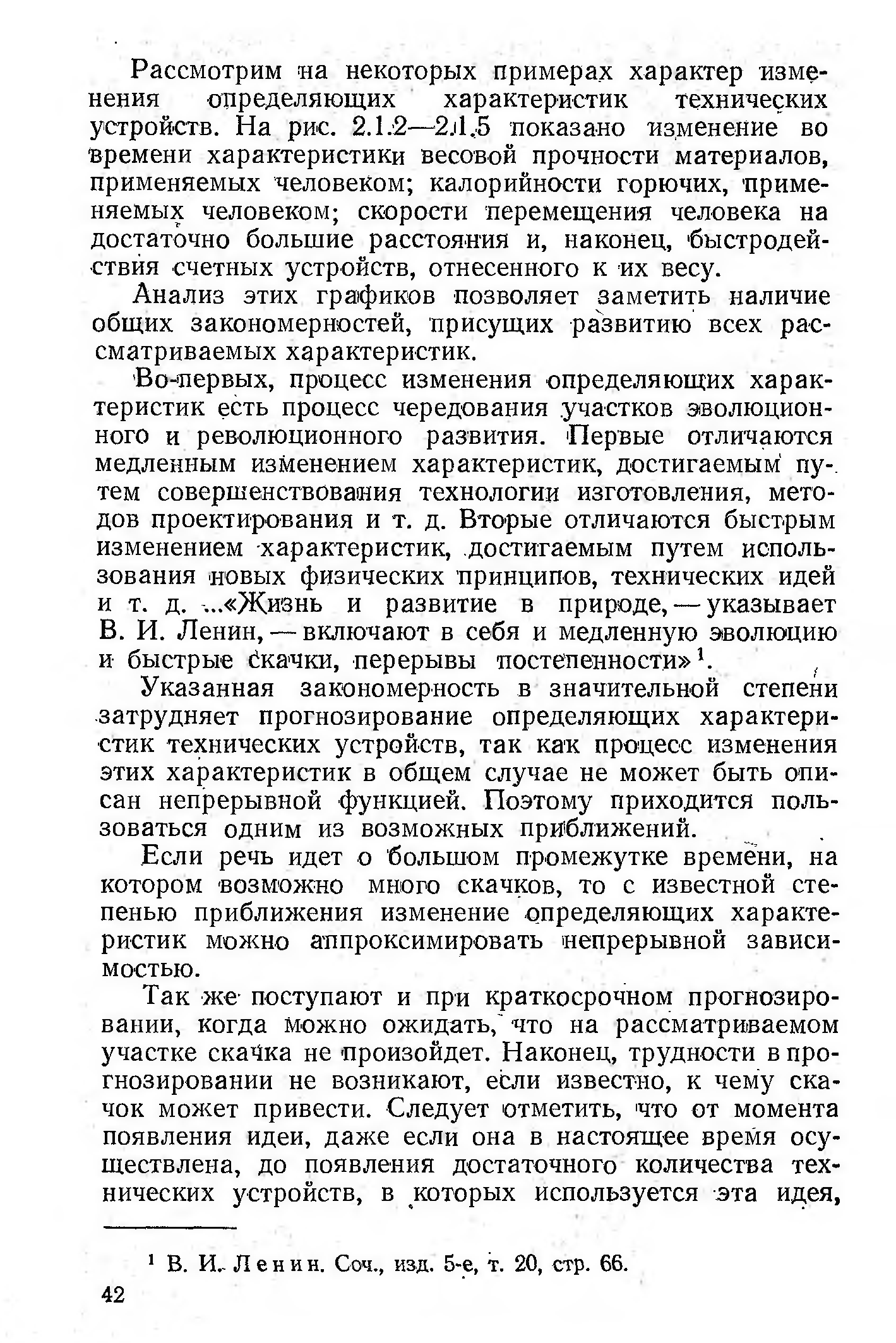 Рассмотрим на некоторых примерах характер изменения определяющих характеристик технических устройств. На рис. 2.1.2—2.1.5 показано изменение во времени характеристики весовой прочности материалов, применяемых человеком; калорийности горючих, применяемых человеком; скорости перемещения человека на достаточно большие расстояния и, наконец, быстродействия счетных устройств, отнесенного к их весу.

Анализ этих графиков позволяет заметить наличие общих закономерностей, присущих развитию всех рассматриваемых характеристик.

Во-первых, процесс изменения определяющих характеристик есть процесс чередования участков эволюционного и революционного развития. Первые отличаются медленным изменением характеристик, достигаемым путем совершенствования технологии изготовления, методов проектирования и т. д. Вторые отличаются быстрым изменением характеристик, достигаемым путем использования новых физических принципов, технических идей и т. д. ...«Жизнь и развитие в природе, — указывает В. И. Ленин, — включают в себя и медленную эволюцию и быстрые скачки, перерывы постепенности»$^1$.

Указанная закономерность в значительной степени затрудняет прогнозирование определяющих характеристик технических устройств, так как процесс изменения этих характеристик в общем случае не может быть описан непрерывной функцией. Поэтому приходится пользоваться одним из возможных приближений.

Если речь идет о большом промежутке времени, на котором возможно много скачков, то с известной степенью приближения изменение определяющих характеристик можно аппроксимировать непрерывной зависимостью.

Так же поступают и при краткосрочном прогнозировании, когда можно ожидать, что на рассматриваемом участке скачка не произойдет. Наконец, трудности в прогнозировании не возникают, если известно, к чему скачок может привести. Следует отметить, что от момента появления идеи, даже если она в настоящее время осуществлена, до появления достаточного количества технических устройств, в которых используется эта идея,

$^1$ В. И. Ленин. Соч., изд. 5-е, т. 20, стр. 66.

42